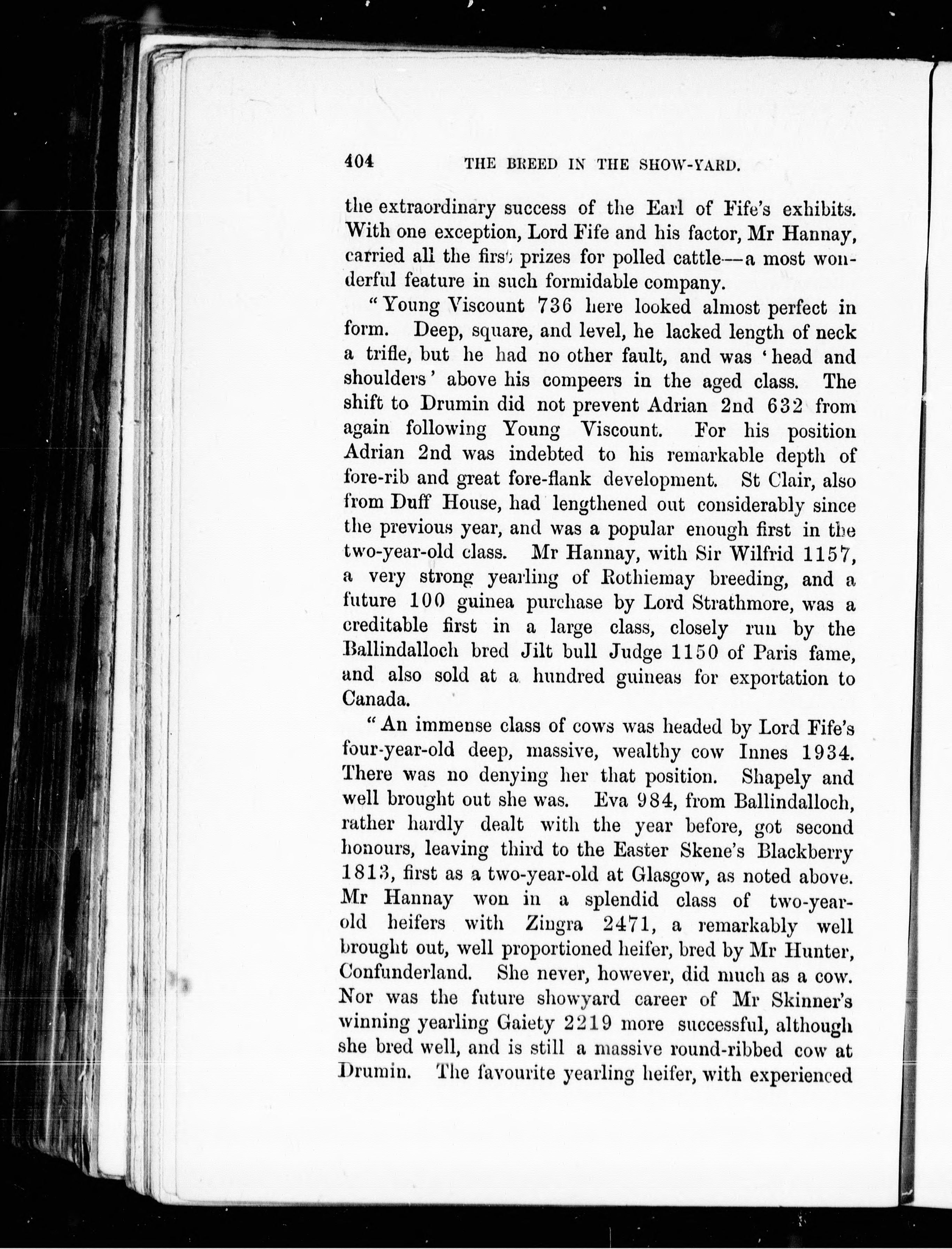 404 THE BREED IN THE SHOW-YARD.

the extraordinary success of the Earl of Fife's exhibits. With one exception, Lord Fife and his factor, Mr Hannay, carried all the first prizes for polled cattle—a most wonderful feature in such formidable company.

"Young Viscount 736 here looked almost perfect in form. Deep, square, and level, he lacked length of neck a trifle, but he had no other fault, and was 'head and shoulders' above his compeers in the aged class. The shift to Drumin did not prevent Adrian 2nd 632 from again following Young Viscount. For his position Adrian 2nd was indebted to his remarkable depth of fore-rib and great fore-flank development. St Clair, also from Duff House, had lengthened out considerably since the previous year, and was a popular enough first in the two-year-old class. Mr Hannay, with Sir Wilfrid 1157, a very strong yearling of Rothiemay breeding, and a future 100 guinea purchase by Lord Strathmore, was a creditable first in a large class, closely run by the Ballindalloch bred Jilt bull Judge 1150 of Paris fame, and also sold at a hundred guineas for exportation to Canada.

"An immense class of cows was headed by Lord Fife's four-year-old deep, massive, wealthy cow Innes 1934. There was no denying her that position. Shapely and well brought out she was. Eva 984, from Ballindalloch, rather hardly dealt with the year before, got second honours, leaving third to the Easter Skene's Blackberry 1813, first as a two-year-old at Glasgow, as noted above. Mr Hannay won in a splendid class of two-year-old heifers with Zingra 2471, a remarkably well brought out, well proportioned heifer, bred by Mr Hunter, Confunderland. She never, however, did much as a cow. Nor was the future showyard career of Mr Skinner's winning yearling Gaiety 2219 more successful, although she bred well, and is still a massive round-ribbed cow at Drumin. The favourite yearling heifer, with experienced